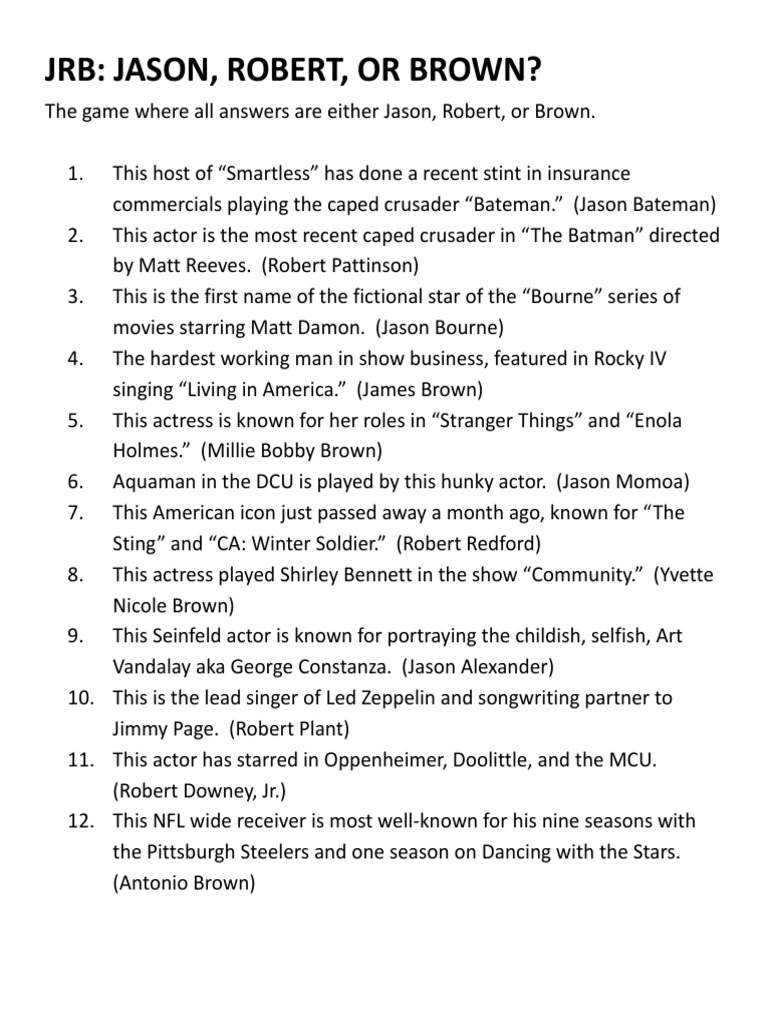 JRB: JASON, ROBERT, OR BROWN?

The game where all answers are either Jason, Robert, or Brown.

1. This host of "Smartless" has done a recent stint in insurance commercials playing the caped crusader "Bateman." (Jason Bateman)
2. This actor is the most recent caped crusader in "The Batman" directed by Matt Reeves. (Robert Pattinson)
3. This is the first name of the fictional star of the "Bourne" series of movies starring Matt Damon. (Jason Bourne)
4. The hardest working man in show business, featured in Rocky IV singing "Living in America." (James Brown)
5. This actress is known for her roles in "Stranger Things" and "Enola Holmes." (Millie Bobby Brown)
6. Aquaman in the DCU is played by this hunky actor. (Jason Momoa)
7. This American icon just passed away a month ago, known for "The Sting" and "CA: Winter Soldier." (Robert Redford)
8. This actress played Shirley Bennett in the show "Community." (Yvette Nicole Brown)
9. This Seinfeld actor is known for portraying the childish, selfish, Art Vandalay aka George Constanza. (Jason Alexander)
10. This is the lead singer of Led Zeppelin and songwriting partner to Jimmy Page. (Robert Plant)
11. This actor has starred in Oppenheimer, Doolittle, and the MCU. (Robert Downey, Jr.)
12. This NFL wide receiver is most well-known for his nine seasons with the Pittsburgh Steelers and one season on Dancing with the Stars. (Antonio Brown)